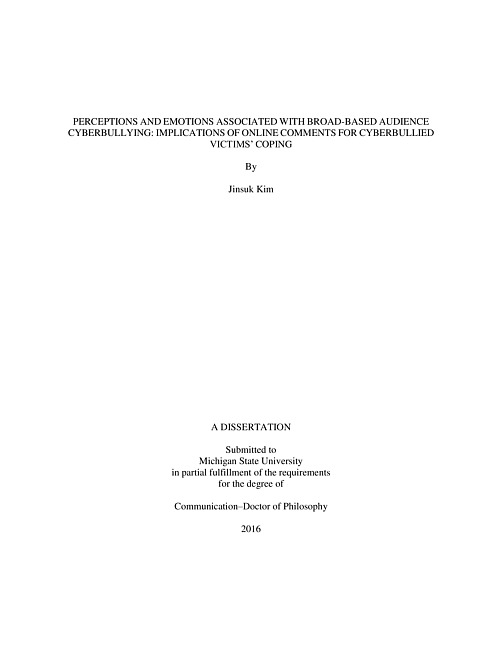 PERCEPTIONS AND EMOTIONS ASSOCIATED WITH BROAD-BASED AUDIENCE CYBERBULLYING: IMPLICATIONS OF ONLINE COMMENTS FOR CYBERBULLIED VICTIMS' COPING

By

Jinsuk Kim

A DISSERTATION

Submitted to
Michigan State University
in partial fulfillment of the requirements
for the degree of

Communication–Doctor of Philosophy

2016